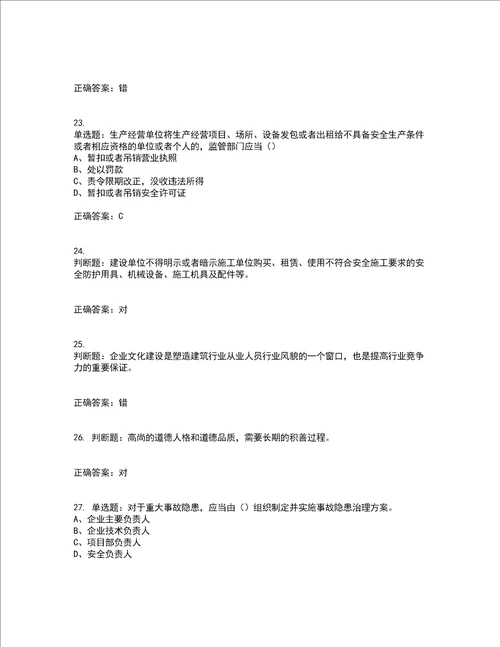 正确答案：错

23.
单选题：生产经营单位将生产经营项目、场所、设备发包或者出租给不具备安全生产条件或者相应资格的单位或者个人的，监管部门应当（）
A、暂扣或者吊销营业执照
B、处以罚款
C、责令限期改正，没收违法所得
D、暂扣或者吊销安全许可证

正确答案：C

24.
判断题：建设单位不得明示或者暗示施工单位购买、租赁、使用不符合安全施工要求的安全防护用具、机械设备、施工机具及配件等。

正确答案：对

25.
判断题：企业文化建设是塑造建筑行业从业人员行业风貌的一个窗口，也是提高行业竞争力的重要保证。

正确答案：错

26. 判断题：高尚的道德人格和道德品质，需要长期的积善过程。

正确答案：对

27. 单选题：对于重大事故隐患，应当由（）组织制定并实施事故隐患治理方案。
A、企业主要负责人
B、企业技术负责人
C、项目部负责人
D、安全负责人